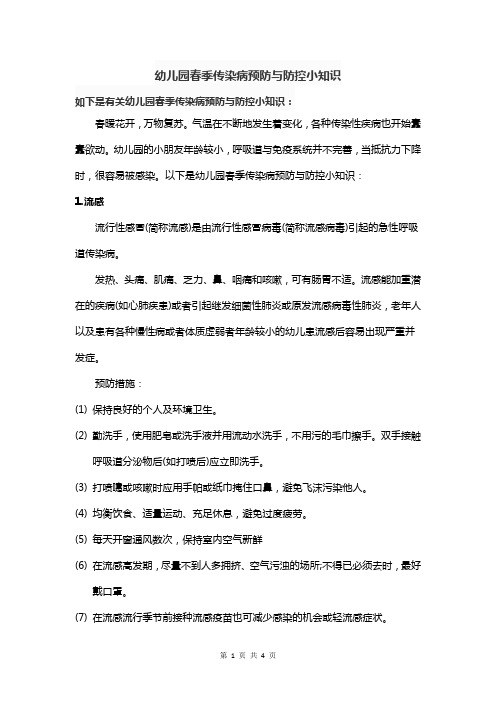 幼儿园春季传染病预防与防控小知识

如下是有关幼儿园春季传染病预防与防控小知识：

春暖花开，万物复苏。气温在不断地发生着变化，各种传染性疾病也开始蠢蠢欲动。幼儿园的小朋友年龄较小，呼吸道与免疫系统并不完善，当抵抗力下降时，很容易被感染。以下是幼儿园春季传染病预防与防控小知识：

1.流感

流行性感冒(简称流感)是由流行性感冒病毒(简称流感病毒)引起的急性呼吸道传染病。

发热、头痛、肌痛、乏力、鼻、咽痛和咳嗽，可有肠胃不适。流感能加重潜在的疾病(如心肺疾患)或者引起继发细菌性肺炎或原发流感病毒性肺炎，老年人以及患有各种慢性病或者体质虚弱者年龄较小的幼儿患流感后容易出现严重并发症。

预防措施：

(1) 保持良好的个人及环境卫生。

(2) 勤洗手，使用肥皂或洗手液并用流动水洗手，不用污的毛巾擦手。双手接触呼吸道分泌物后(如打喷后)应立即洗手。

(3) 打喷嚏或咳嗽时应用手帕或纸巾掩住口鼻，避免飞沫污染他人。

(4) 均衡饮食、适量运动、充足休息，避免过度疲劳。

(5) 每天开窗通风数次，保持室内空气新鲜

(6) 在流感高发期，尽量不到人多拥挤、空气污浊的场所;不得已必须去时，最好戴口罩。

(7) 在流感流行季节前接种流感疫苗也可减少感染的机会或轻流感症状。

第 1 页 共 4 页